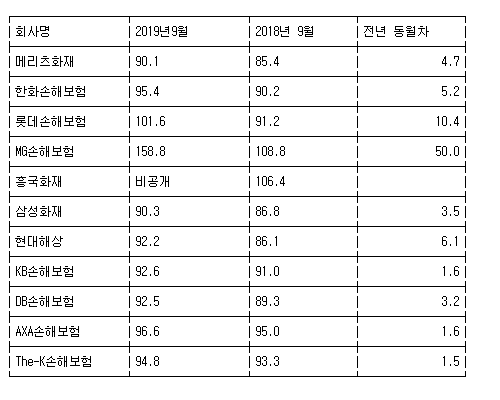 | 회사명 | 2019년9월 | 2018년 9월 | 전년 동월차 |
|---|---|---|---|
| 메리츠화재 | 90.1 | 85.4 | 4.7 |
| 한화손해보험 | 95.4 | 90.2 | 5.2 |
| 롯데손해보험 | 101.6 | 91.2 | 10.4 |
| MG손해보험 | 158.8 | 108.8 | 50.0 |
| 흥국화재 | 비공개 | 106.4 | |
| 삼성화재 | 90.3 | 86.8 | 3.5 |
| 현대해상 | 92.2 | 86.1 | 6.1 |
| KB손해보험 | 92.6 | 91.0 | 1.6 |
| DB손해보험 | 92.5 | 89.3 | 3.2 |
| AXA손해보험 | 96.6 | 95.0 | 1.6 |
| The-K손해보험 | 94.8 | 93.3 | 1.5 |